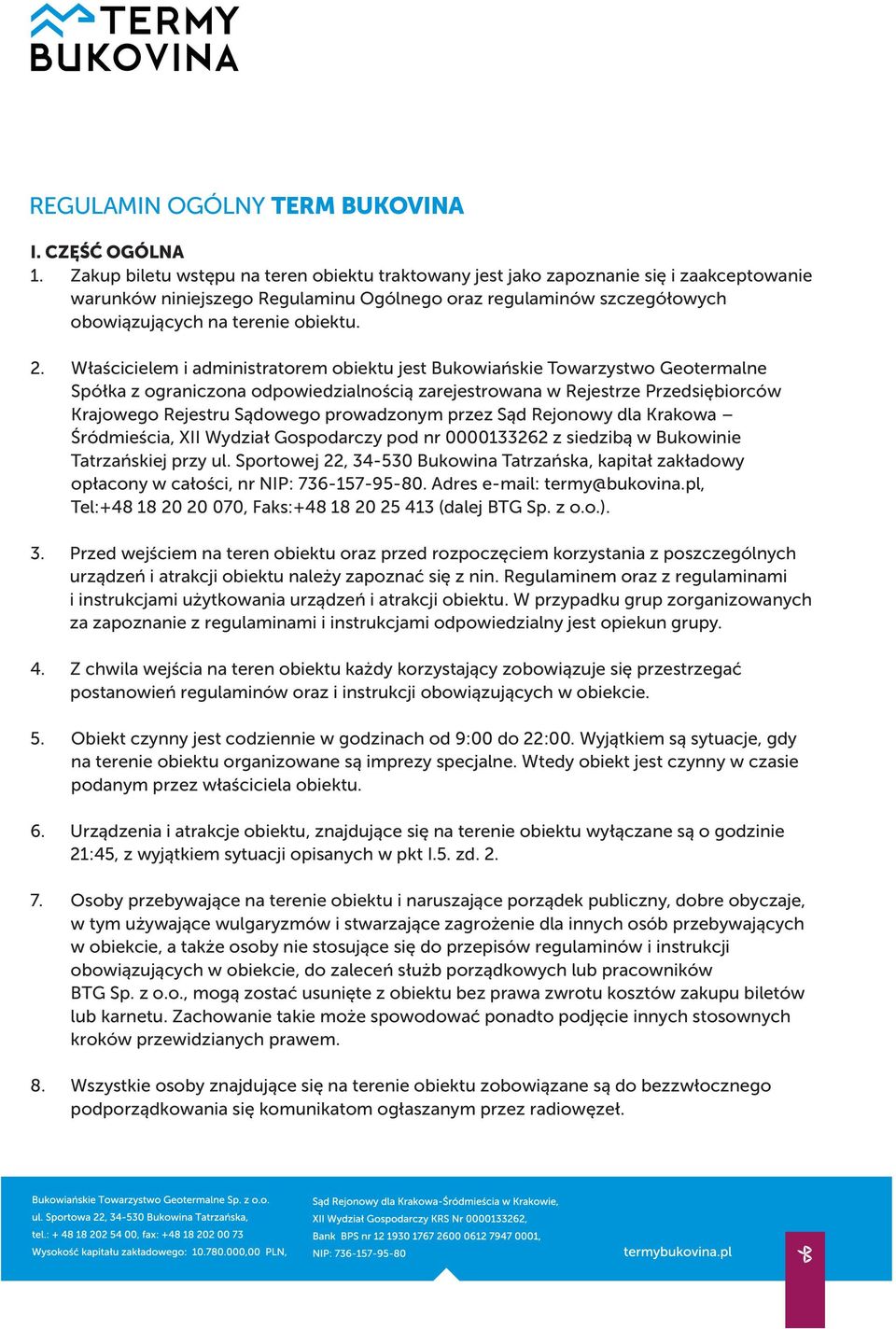 TERMY
BUKOVINA

REGULAMIN OGÓLNY TERM BUKOVINA

I. CZĘŚĆ OGÓLNA
1. Zakup biletu wstępu na teren obiektu traktowany jest jako zapoznanie się i zaakceptowanie warunków niniejszego Regulaminu Ogólnego oraz regulaminów szczegółowych obowiązujących na terenie obiektu.

2. Właścicielem i administratorem obiektu jest Bukowiańskie Towarzystwo Geotermalne Spółka z ograniczona odpowiedzialnością zarejestrowana w Rejestrze Przedsiębiorców Krajowego Rejestru Sądowego prowadzonym przez Sąd Rejonowy dla Krakowa – Śródmieścia, XII Wydział Gospodarczy pod nr 0000133262 z siedzibą w Bukowinie Tatrzańskiej przy ul. Sportowej 22, 34-530 Bukowina Tatrzańska, kapitał zakładowy opłacony w całości, nr NIP: 736-157-95-80. Adres e-mail: termy@bukovina.pl, Tel:+48 18 20 20 070, Faks:+48 18 20 25 413 (dalej BTG Sp. z o.o.).

3. Przed wejściem na teren obiektu oraz przed rozpoczęciem korzystania z poszczególnych urządzeń i atrakcji obiektu należy zapoznać się z nin. Regulaminem oraz z regulaminami i instrukcjami użytkowania urządzeń i atrakcji obiektu. W przypadku grup zorganizowanych za zapoznanie z regulaminami i instrukcjami odpowiedzialny jest opiekun grupy.

4. Z chwila wejścia na teren obiektu każdy korzystający zobowiązuje się przestrzegać postanowień regulaminów oraz i instrukcji obowiązujących w obiekcie.

5. Obiekt czynny jest codziennie w godzinach od 9:00 do 22:00. Wyjątkiem są sytuacje, gdy na terenie obiektu organizowane są imprezy specjalne. Wtedy obiekt jest czynny w czasie podanym przez właściciela obiektu.

6. Urządzenia i atrakcje obiektu, znajdujące się na terenie obiektu wyłączane są o godzinie 21:45, z wyjątkiem sytuacji opisanych w pkt I.5. zd. 2.

7. Osoby przebywające na terenie obiektu i naruszające porządek publiczny, dobre obyczaje, w tym używające wulgaryzmów i stwarzające zagrożenie dla innych osób przebywających w obiekcie, a także osoby nie stosujące się do przepisów regulaminów i instrukcji obowiązujących w obiekcie, do zaleceń służb porządkowych lub pracowników BTG Sp. z o.o., mogą zostać usunięte z obiektu bez prawa zwrotu kosztów zakupu biletów lub karnetu. Zachowanie takie może spowodować ponadto podjęcie innych stosownych kroków przewidzianych prawem.

8. Wszystkie osoby znajdujące się na terenie obiektu zobowiązane są do bezzwłocznego podporządkowania się komunikatom ogłaszanym przez radiowęzeł.

Bukowiańskie Towarzystwo Geotermalne Sp. z o.o.
ul. Sportowa 22, 34-530 Bukowina Tatrzańska,
tel.: + 48 18 202 54 00, fax: +48 18 202 00 73
Wysokość kapitału zakładowego: 10.780.000,00 PLN,

Sąd Rejonowy dla Krakowa-Śródmieścia w Krakowie,
XII Wydział Gospodarczy KRS Nr 0000133262,
Bank BPS nr 12 1930 1767 2600 0612 7947 0001,
NIP: 736-157-95-80

termybukovina.pl